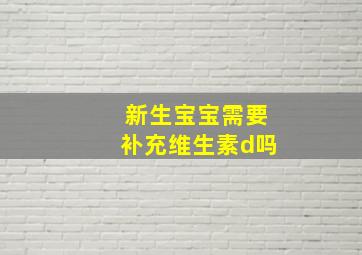 新生宝宝需要
补充维生素d吗